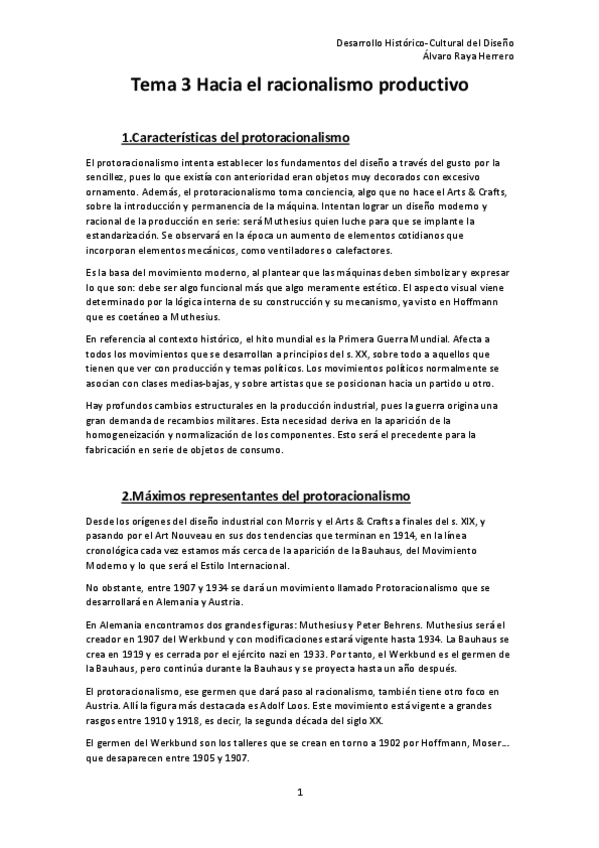 Desarrollo Histórico-Cultural del Diseño
Álvaro Raya Herrero

Tema 3 Hacia el racionalismo productivo

1.Características del protoracionalismo

El protoracionalismo intenta establecer los fundamentos del diseño a través del gusto por la sencillez, pues lo que existía con anterioridad eran objetos muy decorados con excesivo ornamento. Además, el protoracionalismo toma conciencia, algo que no hace el Arts & Crafts, sobre la introducción y permanencia de la máquina. Intentan lograr un diseño moderno y racional de la producción en serie: será Muthesius quien luche para que se implante la estandarización. Se observará en la época un aumento de elementos cotidianos que incorporan elementos mecánicos, como ventiladores o calefactores.

Es la basa del movimiento moderno, al plantear que las máquinas deben simbolizar y expresar lo que son: debe ser algo funcional más que algo meramente estético. El aspecto visual viene determinado por la lógica interna de su construcción y su mecanismo, ya visto en Hoffmann que es coetáneo a Muthesius.

En referencia al contexto histórico, el hito mundial es la Primera Guerra Mundial. Afecta a todos los movimientos que se desarrollan a principios del s. XX, sobre todo a aquellos que tienen que ver con producción y temas políticos. Los movimientos políticos normalmente se asocian con clases medias-bajas, y sobre artistas que se posicionan hacia un partido u otro.

Hay profundos cambios estructurales en la producción industrial, pues la guerra origina una gran demanda de recambios militares. Esta necesidad deriva en la aparición de la homogeneización y normalización de los componentes. Esto será el precedente para la fabricación en serie de objetos de consumo.

2.Máximos representantes del protoracionalismo

Desde los orígenes del diseño industrial con Morris y el Arts & Crafts a finales del s. XIX, y pasando por el Art Nouveau en sus dos tendencias que terminan en 1914, en la línea cronológica cada vez estamos más cerca de la aparición de la Bauhaus, del Movimiento Moderno y lo que será el Estilo Internacional.

No obstante, entre 1907 y 1934 se dará un movimiento llamado Protoracionalismo que se desarrollará en Alemania y Austria.

En Alemania encontramos dos grandes figuras: Muthesius y Peter Behrens. Muthesius será el creador en 1907 del Werkbund y con modificaciones estará vigente hasta 1934. La Bauhaus se crea en 1919 y es cerrada por el ejército nazi en 1933. Por tanto, el Werkbund es el germen de la Bauhaus, pero continúa durante la Bauhaus y se proyecta hasta un año después.

El protoracionalismo, ese germen que dará paso al racionalismo, también tiene otro foco en Austria. Allí la figura más destacada es Adolf Loos. Este movimiento está vigente a grandes rasgos entre 1910 y 1918, es decir, la segunda década del siglo XX.

El germen del Werkbund son los talleres que se crean en torno a 1902 por Hoffmann, Moser… que desaparecen entre 1905 y 1907.

1